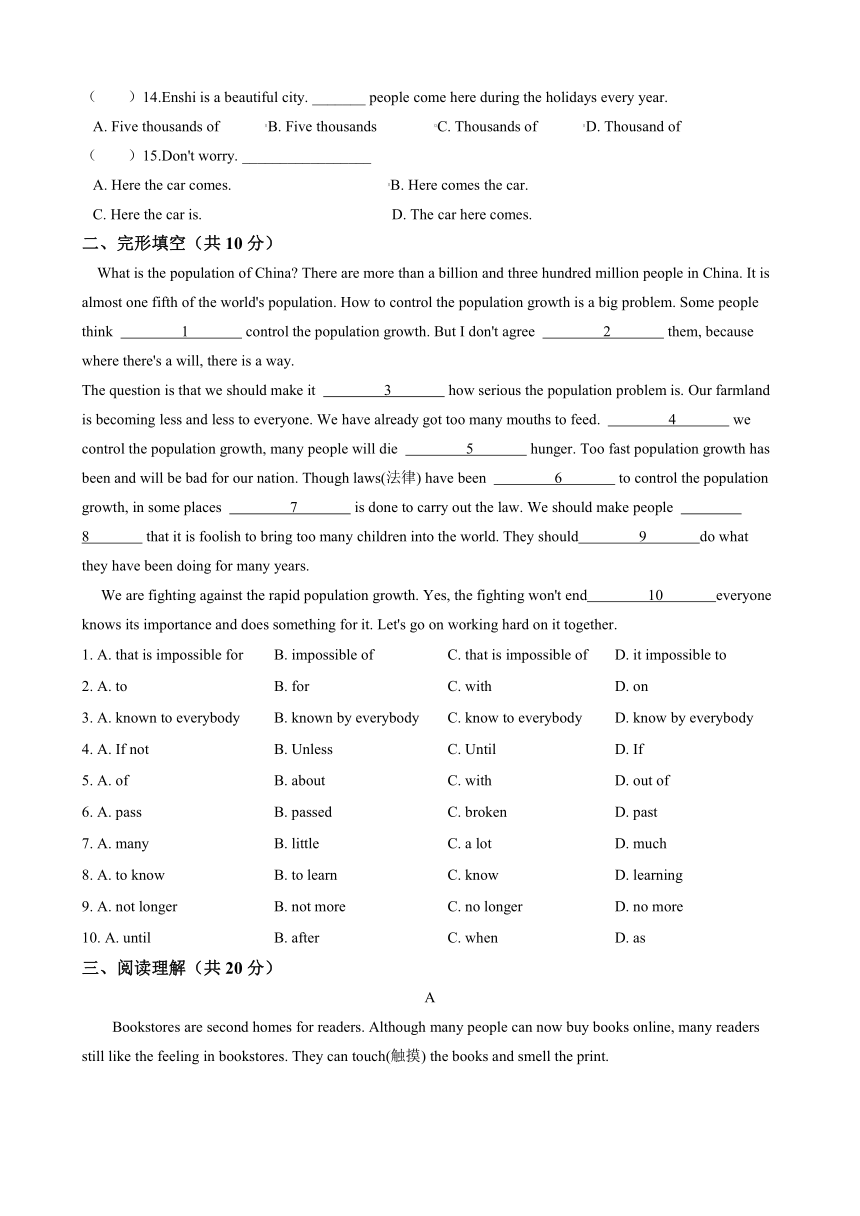 (　　)14.Enshi is a beautiful city. _______ people come here during the holidays every year.

A. Five thousands of　　B. Five thousands　　C. Thousands of　　D. Thousand of

(　　)15.Don't worry. _________________

A. Here the car comes.　　B. Here comes the car.

C. Here the car is.　　D. The car here comes.

二、完形填空（共 10 分）

What is the population of China? There are more than a billion and three hundred million people in China. It is almost one fifth of the world's population. How to control the population growth is a big problem. Some people think ________1_______ control the population growth. But I don't agree ________2_______ them, because where there's a will, there is a way.

The question is that we should make it ________3_______ how serious the population problem is. Our farmland is becoming less and less to everyone. We have already got too many mouths to feed. ________4_______ we control the population growth, many people will die ________5_______ hunger. Too fast population growth has been and will be bad for our nation. Though laws(法律) have been ________6_______ to control the population growth, in some places ________7_______ is done to carry out the law. We should make people ________8_______ that it is foolish to bring too many children into the world. They should________9_______do what they have been doing for many years.

We are fighting against the rapid population growth. Yes, the fighting won't end________10_______everyone knows its importance and does something for it. Let's go on working hard on it together.

| 1. A. that is impossible for | B. impossible of | C. that is impossible of | D. it impossible to |
|---|---|---|---|
| 2. A. to | B. for | C. with | D. on |
| 3. A. known to everybody | B. known by everybody | C. know to everybody | D. know by everybody |
| 4. A. If not | B. Unless | C. Until | D. If |
| 5. A. of | B. about | C. with | D. out of |
| 6. A. pass | B. passed | C. broken | D. past |
| 7. A. many | B. little | C. a lot | D. much |
| 8. A. to know | B. to learn | C. know | D. learning |
| 9. A. not longer | B. not more | C. no longer | D. no more |
| 10. A. until | B. after | C. when | D. as |

三、阅读理解（共 20 分）

A

Bookstores are second homes for readers. Although many people can now buy books online, many readers still like the feeling in bookstores. They can touch(触摸) the books and smell the print.